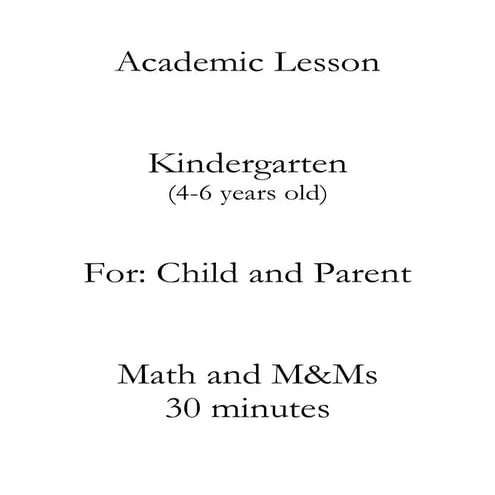 Academic Lesson

Kindergarten
(4-6 years old)

For: Child and Parent

Math and M&Ms
30 minutes